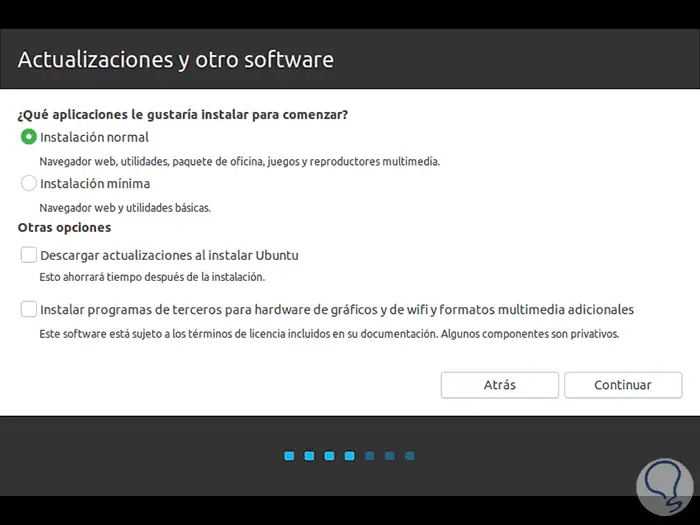 Actualizaciones y otro software

¿Qué aplicaciones le gustaría instalar para comenzar?

Instalación normal

Navegador web, utilidades, paquete de oficina, juegos y reproductores multimedia.

Instalación mínima

Navegador web y utilidades básicas.

Otras opciones

Descargar actualizaciones al instalar Ubuntu

Esto ahorrará tiempo después de la instalación.

Instalar programas de terceros para hardware de gráficos y de wifi y formatos multimedia adicionales

Este software está sujeto a los términos de licencia incluidos en su documentación. Algunos componentes son privativos.

Atrás

Continuar